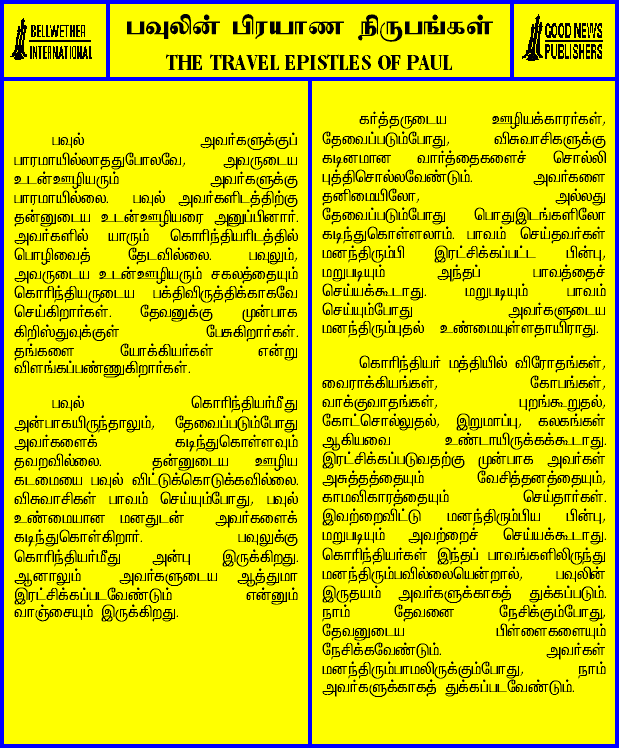 BELLWETHER INTERNATIONAL

பவுலின் பிரயாண நிருபங்கள்
THE TRAVEL EPISTLES OF PAUL

GOOD NEWS PUBLISHERS

பவுல் அவர்களுக்குப் பாரமாயில்லாததுபோலவே, அவருடைய உடன்ஊழியரும் அவர்களுக்கு பாரமாயில்லை. பவுல் அவர்களிடத்திற்கு தன்னுடைய உடன்ஊழியரை அனுப்பினார். அவர்களில் யாரும் கொரிந்தியரிடத்தில் பொழிவைத் தேடவில்லை. பவுலும், அவருடைய உடன்ஊழியரும் சகலத்தையும் கொரிந்தியருடைய பக்திவிருத்திக்காகவே செய்கிறார்கள். தேவனுக்கு முன்பாக கிறிஸ்துவுக்குள் பேசுகிறார்கள். தங்களை யோக்கியர்கள் என்று விளங்கப்பண்ணுகிறார்கள்.

பவுல் கொரிந்தியர்மீது அன்பாகயிருந்தாலும், தேவைப்படும்போது அவர்களைக் கடிந்துகொள்ளவும் தவறவில்லை. தன்னுடைய ஊழிய கடமையை பவுல் விட்டுக்கொடுக்கவில்லை. விசுவாசிகள் பாவம் செய்யும்போது, பவுல் உண்மையான மனதுடன் அவர்களைக் கடிந்துகொள்கிறார். பவுலுக்கு கொரிந்தியர்மீது அன்பு இருக்கிறது. ஆனாலும் அவர்களுடைய ஆத்துமா இரட்சிக்கப்படவேண்டும் என்னும் வாஞ்சையும் இருக்கிறது.

கர்த்தருடைய ஊழியக்காரர்கள், தேவைப்படும்போது, விசுவாசிகளுக்கு கடினமான வார்த்தைகளைச் சொல்லி புத்திசொல்லவேண்டும். அவர்களை தனிமையிலோ, அல்லது தேவைப்படும்போது பொதுஇடங்களிலோ கடிந்துகொள்ளலாம். பாவம் செய்தவர்கள் மனந்திரும்பி இரட்சிக்கப்பட்ட பின்பு, மறுபடியும் அந்தப் பாவத்தைச் செய்யக்கூடாது. மறுபடியும் பாவம் செய்யும்போது அவர்களுடைய மனந்திரும்புதல் உண்மையுள்ளதாயிராது.

கொரிந்தியர் மத்தியில் விரோதங்கள், வைராக்கியங்கள், கோபங்கள், வாக்குவாதங்கள், புறங்கூறுதல், கோட்சொல்லுதல், இறுமாப்பு, கலகங்கள் ஆகியவை உண்டாயிருக்கக்கூடாது. இரட்சிக்கப்படுவதற்கு முன்பாக அவர்கள் அசுத்தத்தையும் வேசித்தனத்தையும், காமவிகாரத்தையும் செய்தார்கள். இவற்றைவிட்டு மனந்திரும்பிய பின்பு, மறுபடியும் அவற்றைச் செய்யக்கூடாது. கொரிந்தியர்கள் இந்தப் பாவங்களிலிருந்து மனந்திரும்பவில்லையென்றால், பவுலின் இருதயம் அவர்களுக்காகத் துக்கப்படும். நாம் தேவனை நேசிக்கும்போது, தேவனுடைய பிள்ளைகளையும் நேசிக்கவேண்டும். அவர்கள் மனந்திரும்பாமலிருக்கும்போது, நாம் அவர்களுக்காகத் துக்கப்படவேண்டும்.